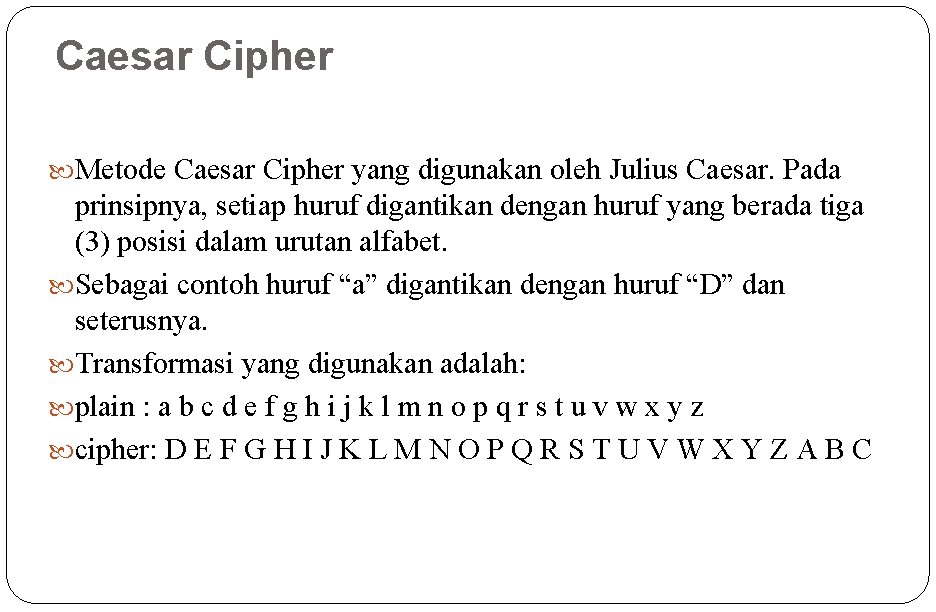 Caesar Cipher

Metode Caesar Cipher yang digunakan oleh Julius Caesar. Pada prinsipnya, setiap huruf digantikan dengan huruf yang berada tiga (3) posisi dalam urutan alfabet.

Sebagai contoh huruf “a” digantikan dengan huruf “D” dan seterusnya.

Transformasi yang digunakan adalah:

plain : a b c d e f g h i j k l m n o p q r s t u v w x y z

cipher: D E F G H I J K L M N O P Q R S T U V W X Y Z A B C